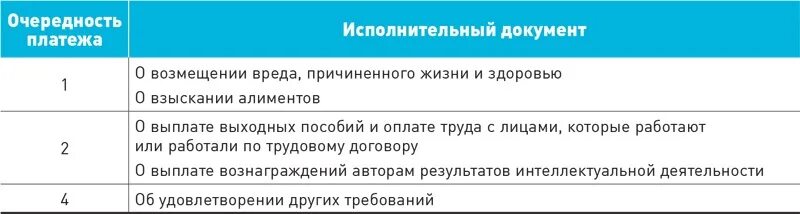 | Очередность платежа | Исполнительный документ |
|---|---|
| 1 | О возмещении вреда, причиненного жизни и здоровью<br>О взыскании алиментов |
| 2 | О выплате выходных пособий и оплате труда с лицами, которые работают или работали по трудовому договору<br>О выплате вознаграждений авторам результатов интеллектуальной деятельности |
| 4 | Об удовлетворении других требований |